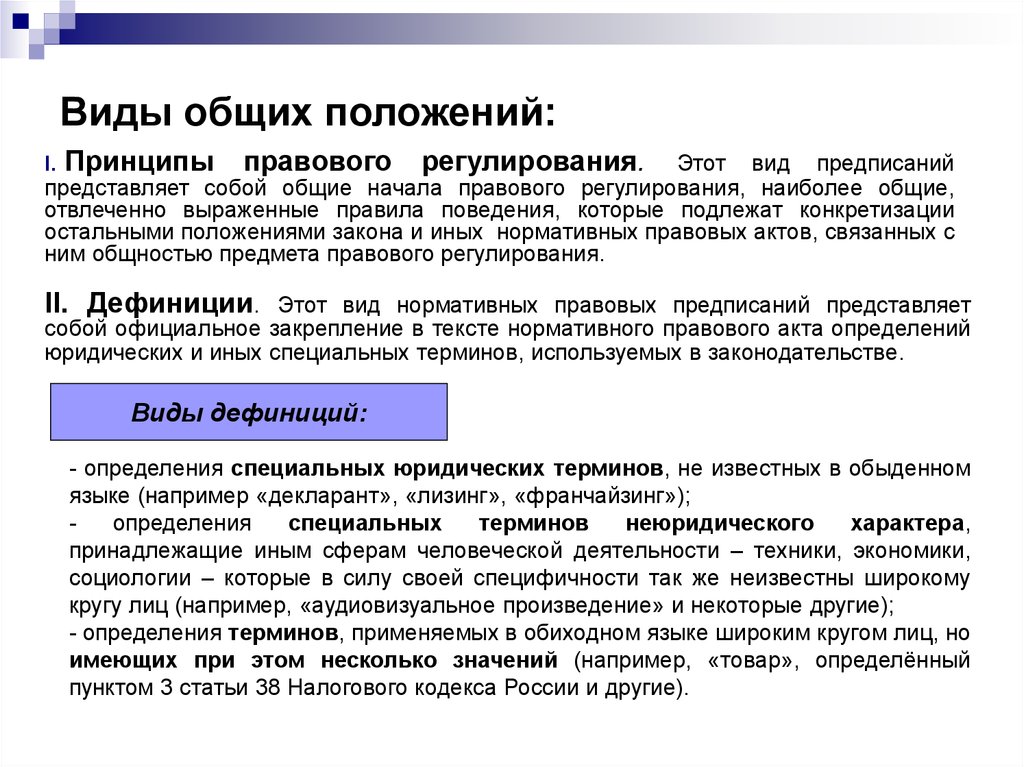 Виды общих положений:

I. Принципы правового регулирования. Этот вид предписаний представляет собой общие начала правового регулирования, наиболее общие, отвлеченно выраженные правила поведения, которые подлежат конкретизации остальными положениями закона и иных нормативных правовых актов, связанных с ним общностью предмета правового регулирования.

II. Дефиниции. Этот вид нормативных правовых предписаний представляет собой официальное закрепление в тексте нормативного правового акта определений юридических и иных специальных терминов, используемых в законодательстве.

Виды дефиниций:

- определения специальных юридических терминов, не известных в обыденном языке (например «декларант», «лизинг», «франчайзинг»);
- определения специальных терминов неюридического характера, принадлежащие иным сферам человеческой деятельности – техники, экономики, социологии – которые в силу своей специфичности так же неизвестны широкому кругу лиц (например, «аудиовизуальное произведение» и некоторые другие);
- определения терминов, применяемых в обиходном языке широким кругом лиц, но имеющих при этом несколько значений (например, «товар», определённый пунктом 3 статьи 38 Налогового кодекса России и другие).